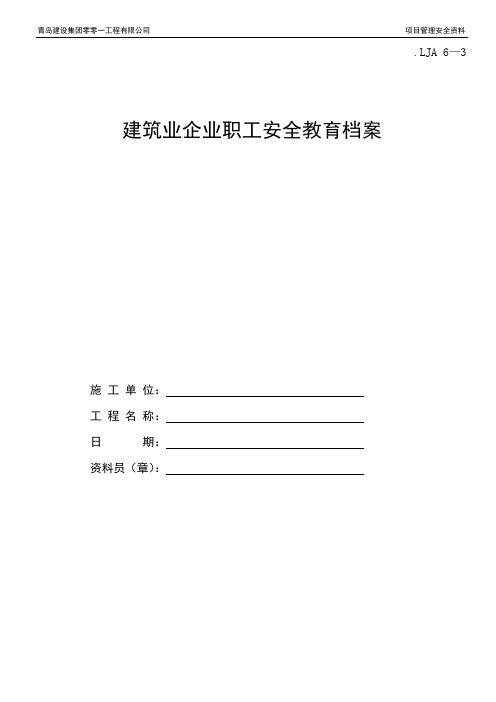 青岛建设集团零零一工程有限公司

项目管理安全资料

.LJA 6—3

建筑业企业职工安全教育档案

施 工 单 位：

工 程 名 称：

日 期：

资料员（章）：